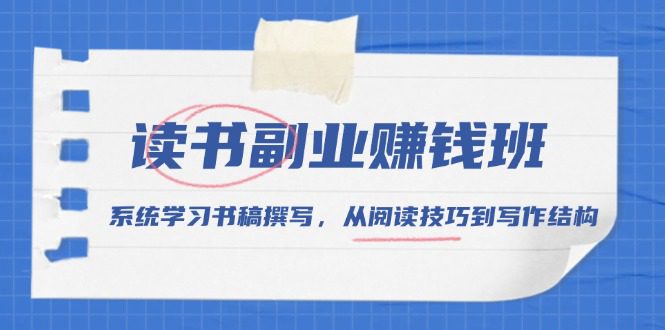 读书副业赚钱班

系统学习书稿撰写，从阅读技巧到写作结构